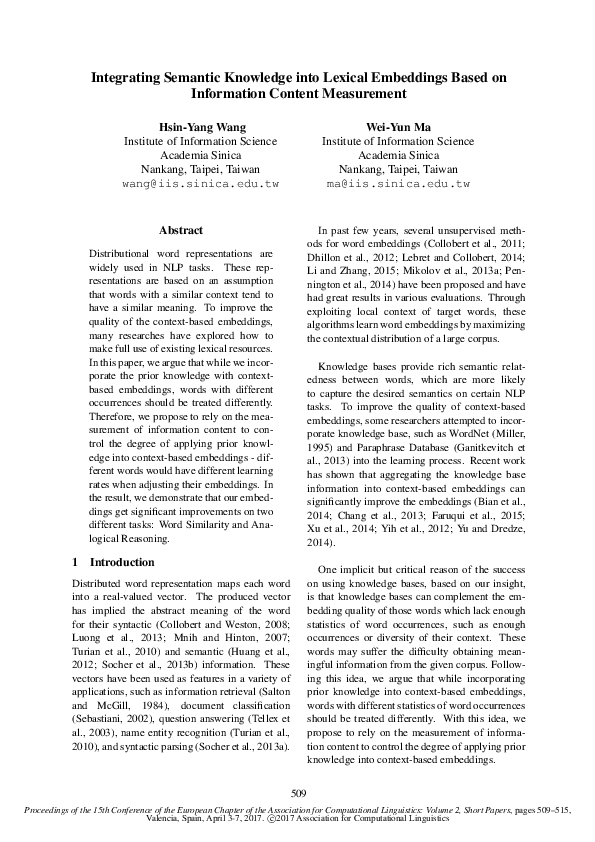 Integrating Semantic Knowledge into Lexical Embeddings Based on Information Content Measurement

Hsin-Yang Wang
Institute of Information Science
Academia Sinica
Nankang, Taipei, Taiwan
wang@iis.sinica.edu.tw

Wei-Yun Ma
Institute of Information Science
Academia Sinica
Nankang, Taipei, Taiwan
ma@iis.sinica.edu.tw

Abstract

Distributional word representations are widely used in NLP tasks. These representations are based on an assumption that words with a similar context tend to have a similar meaning. To improve the quality of the context-based embeddings, many researches have explored how to make full use of existing lexical resources. In this paper, we argue that while we incorporate the prior knowledge with context-based embeddings, words with different occurrences should be treated differently. Therefore, we propose to rely on the measurement of information content to control the degree of applying prior knowledge into context-based embeddings - different words would have different learning rates when adjusting their embeddings. In the result, we demonstrate that our embeddings get significant improvements on two different tasks: Word Similarity and Analogical Reasoning.

1 Introduction

Distributed word representation maps each word into a real-valued vector. The produced vector has implied the abstract meaning of the word for their syntactic (Collobert and Weston, 2008; Luong et al., 2013; Mnih and Hinton, 2007; Turian et al., 2010) and semantic (Huang et al., 2012; Socher et al., 2013b) information. These vectors have been used as features in a variety of applications, such as information retrieval (Salton and McGill, 1984), document classification (Sebastiani, 2002), question answering (Tellex et al., 2003), name entity recognition (Turian et al., 2010), and syntactic parsing (Socher et al., 2013a).

In past few years, several unsupervised methods for word embeddings (Collobert et al., 2011; Dhillon et al., 2012; Lebret and Collobert, 2014; Li and Zhang, 2015; Mikolov et al., 2013a; Pennington et al., 2014) have been proposed and have had great results in various evaluations. Through exploiting local context of target words, these algorithms learn word embeddings by maximizing the contextual distribution of a large corpus.

Knowledge bases provide rich semantic relatedness between words, which are more likely to capture the desired semantics on certain NLP tasks. To improve the quality of context-based embeddings, some researchers attempted to incorporate knowledge base, such as WordNet (Miller, 1995) and Paraphrase Database (Ganitkevitch et al., 2013) into the learning process. Recent work has shown that aggregating the knowledge base information into context-based embeddings can significantly improve the embeddings (Bian et al., 2014; Chang et al., 2013; Faruqui et al., 2015; Xu et al., 2014; Yih et al., 2012; Yu and Dredze, 2014).

One implicit but critical reason of the success on using knowledge bases, based on our insight, is that knowledge bases can complement the embedding quality of those words which lack enough statistics of word occurrences, such as enough occurrences or diversity of their context. These words may suffer the difficulty obtaining meaningful information from the given corpus. Following this idea, we argue that while incorporating prior knowledge into context-based embeddings, words with different statistics of word occurrences should be treated differently. With this idea, we propose to rely on the measurement of information content to control the degree of applying prior knowledge into context-based embeddings.

509

Proceedings of the 15th Conference of the European Chapter of the Association for Computational Linguistics: Volume 2, Short Papers, pages 509–515, Valencia, Spain, April 3-7, 2017. ©2017 Association for Computational Linguistics